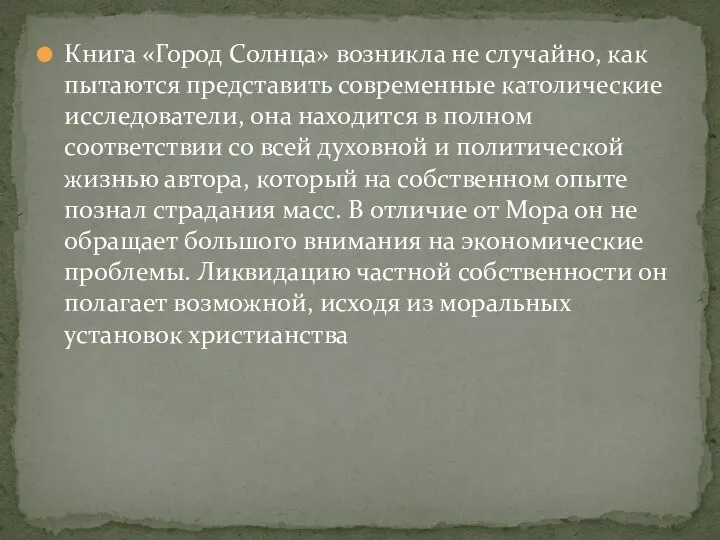 Книга «Город Солнца» возникла не случайно, как пытаются представить современные католические исследователи, она находится в полном соответствии со всей духовной и политической жизнью автора, который на собственном опыте познал страдания масс. В отличие от Мора он не обращает большого внимания на экономические проблемы. Ликвидацию частной собственности он полагает возможной, исходя из моральных установок христианства